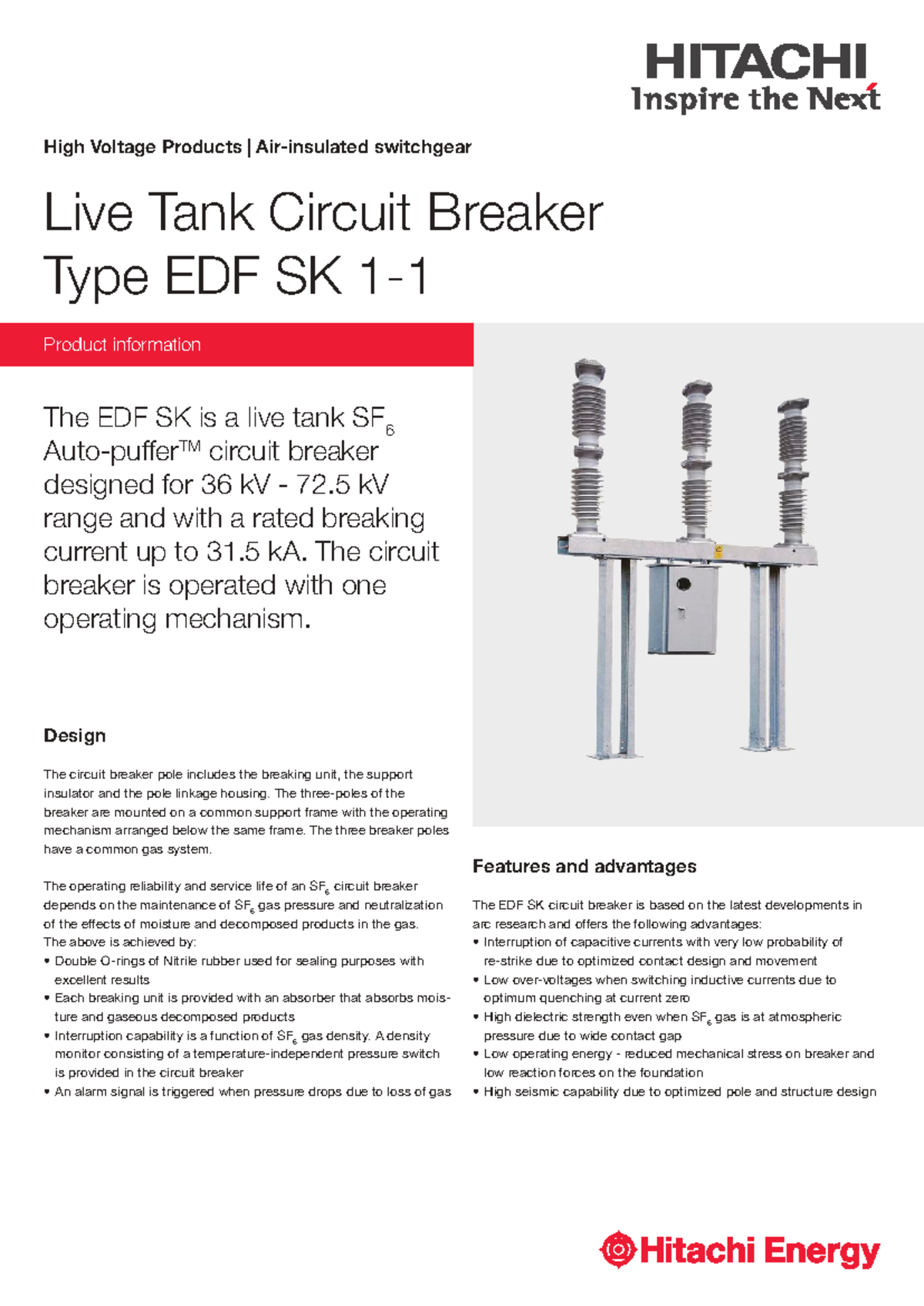 HITACHI
Inspire the Next

High Voltage Products | Air-insulated switchgear

Live Tank Circuit Breaker
Type EDF SK 1-1

Product information

The EDF SK is a live tank $SF_6$ Auto-puffer™ circuit breaker designed for 36 kV - 72.5 kV range and with a rated breaking current up to 31.5 kA. The circuit breaker is operated with one operating mechanism.

Design

The circuit breaker pole includes the breaking unit, the support insulator and the pole linkage housing. The three-poles of the breaker are mounted on a common support frame with the operating mechanism arranged below the same frame. The three breaker poles have a common gas system.

The operating reliability and service life of an $SF_6$ circuit breaker depends on the maintenance of $SF_6$ gas pressure and neutralization of the effects of moisture and decomposed products in the gas. The above is achieved by:
• Double O-rings of Nitrile rubber used for sealing purposes with excellent results
• Each breaking unit is provided with an absorber that absorbs moisture and gaseous decomposed products
• Interruption capability is a function of $SF_6$ gas density. A density monitor consisting of a temperature-independent pressure switch is provided in the circuit breaker
• An alarm signal is triggered when pressure drops due to loss of gas

Features and advantages

The EDF SK circuit breaker is based on the latest developments in arc research and offers the following advantages:
• Interruption of capacitive currents with very low probability of re-strike due to optimized contact design and movement
• Low over-voltages when switching inductive currents due to optimum quenching at current zero
• High dielectric strength even when $SF_6$ gas is at atmospheric pressure due to wide contact gap
• Low operating energy - reduced mechanical stress on breaker and low reaction forces on the foundation
• High seismic capability due to optimized pole and structure design

Hitachi Energy